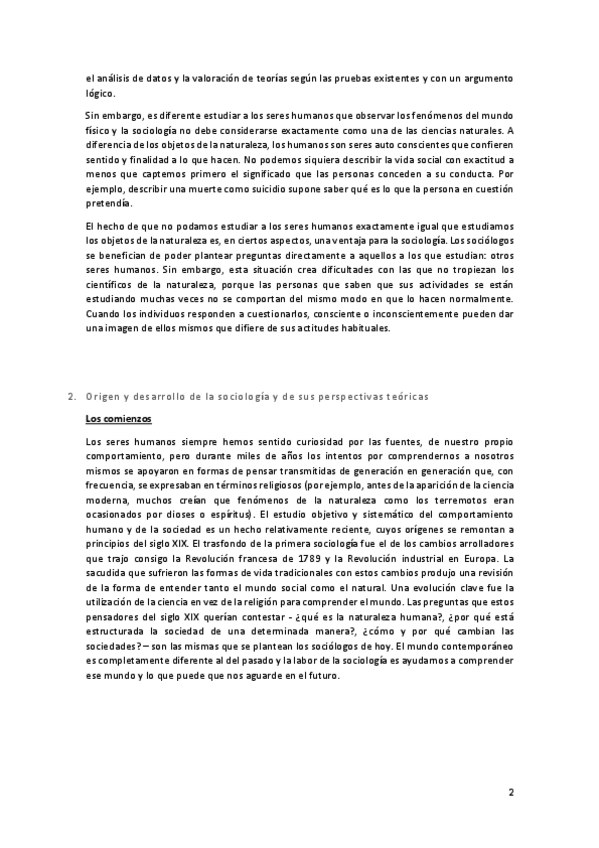 el análisis de datos y la valoración de teorías según las pruebas existentes y con un argumento lógico.

Sin embargo, es diferente estudiar a los seres humanos que observar los fenómenos del mundo físico y la sociología no debe considerarse exactamente como una de las ciencias naturales. A diferencia de los objetos de la naturaleza, los humanos son seres auto conscientes que confieren sentido y finalidad a lo que hacen. No podemos siquiera describir la vida social con exactitud a menos que captemos primero el significado que las personas conceden a su conducta. Por ejemplo, describir una muerte como suicidio supone saber qué es lo que la persona en cuestión pretendía.

El hecho de que no podamos estudiar a los seres humanos exactamente igual que estudiamos los objetos de la naturaleza es, en ciertos aspectos, una ventaja para la sociología. Los sociólogos se benefician de poder plantear preguntas directamente a aquellos a los que estudian: otros seres humanos. Sin embargo, esta situación crea dificultades con las que no tropiezan los científicos de la naturaleza, porque las personas que saben que sus actividades se están estudiando muchas veces no se comportan del mismo modo en que lo hacen normalmente. Cuando los individuos responden a cuestionarlos, consciente o inconscientemente pueden dar una imagen de ellos mismos que difiere de sus actitudes habituales.

2. Origen y desarrollo de la sociología y de sus perspectivas teóricas

Los comienzos

Los seres humanos siempre hemos sentido curiosidad por las fuentes, de nuestro propio comportamiento, pero durante miles de años los intentos por comprendernos a nosotros mismos se apoyaron en formas de pensar transmitidas de generación en generación que, con frecuencia, se expresaban en términos religiosos (por ejemplo, antes de la aparición de la ciencia moderna, muchos creían que fenómenos de la naturaleza como los terremotos eran ocasionados por dioses o espíritus). El estudio objetivo y sistemático del comportamiento humano y de la sociedad es un hecho relativamente reciente, cuyos orígenes se remontan a principios del siglo XIX. El trasfondo de la primera sociología fue el de los cambios arrolladores que trajo consigo la Revolución francesa de 1789 y la Revolución industrial en Europa. La sacudida que sufrieron las formas de vida tradicionales con estos cambios produjo una revisión de la forma de entender tanto el mundo social como el natural. Una evolución clave fue la utilización de la ciencia en vez de la religión para comprender el mundo. Las preguntas que estos pensadores del siglo XIX querían contestar - ¿qué es la naturaleza humana?, ¿por qué está estructurada la sociedad de una determinada manera?, ¿cómo y por qué cambian las sociedades? – son las mismas que se plantean los sociólogos de hoy. El mundo contemporáneo es completamente diferente al del pasado y la labor de la sociología es ayudarnos a comprender ese mundo y lo que puede que nos aguarde en el futuro.

2